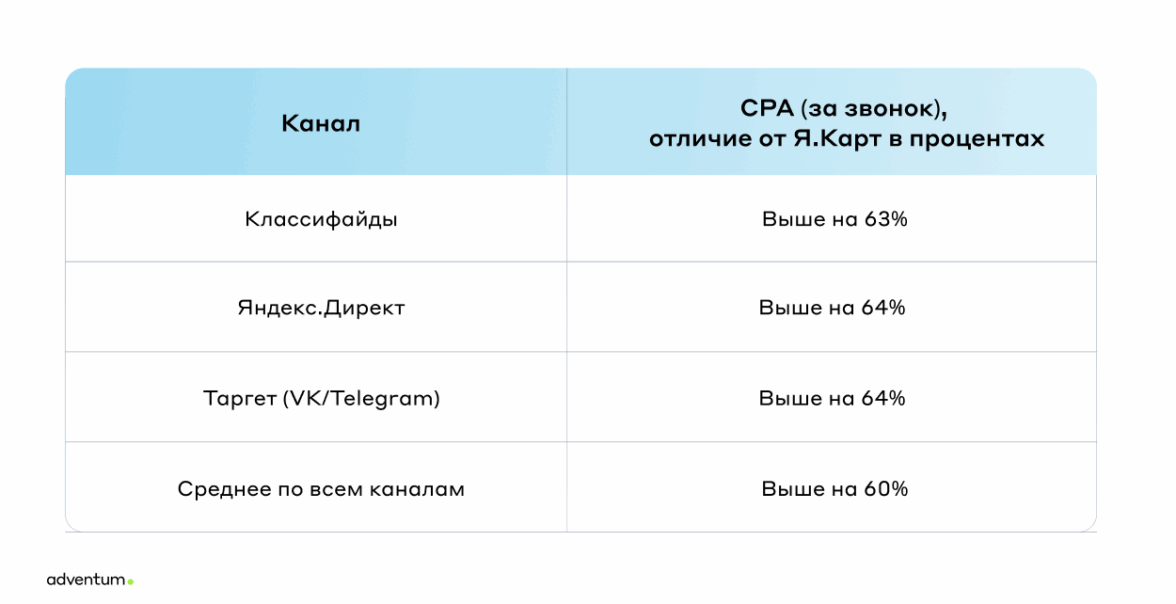 | Канал | CPA (за звонок), отличие от Я.Карт в процентах |
|---|---|
| Классифайды | Выше на 63% |
| Яндекс.Директ | Выше на 64% |
| Таргет (VK/Telegram) | Выше на 64% |
| Среднее по всем каналам | Выше на 60% |

adventum.